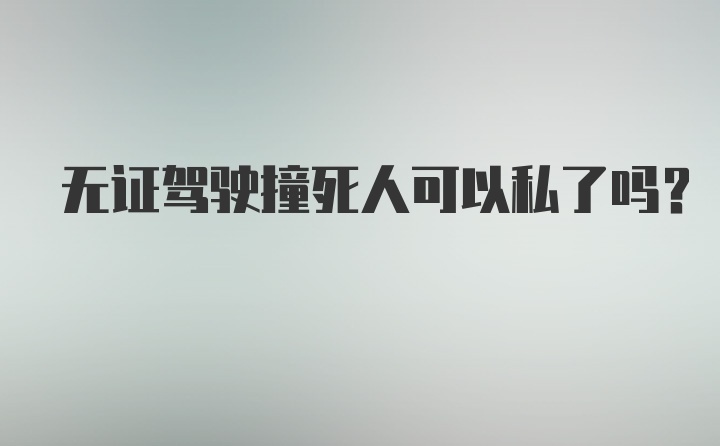 无证驾驶撞死人可以私了吗?